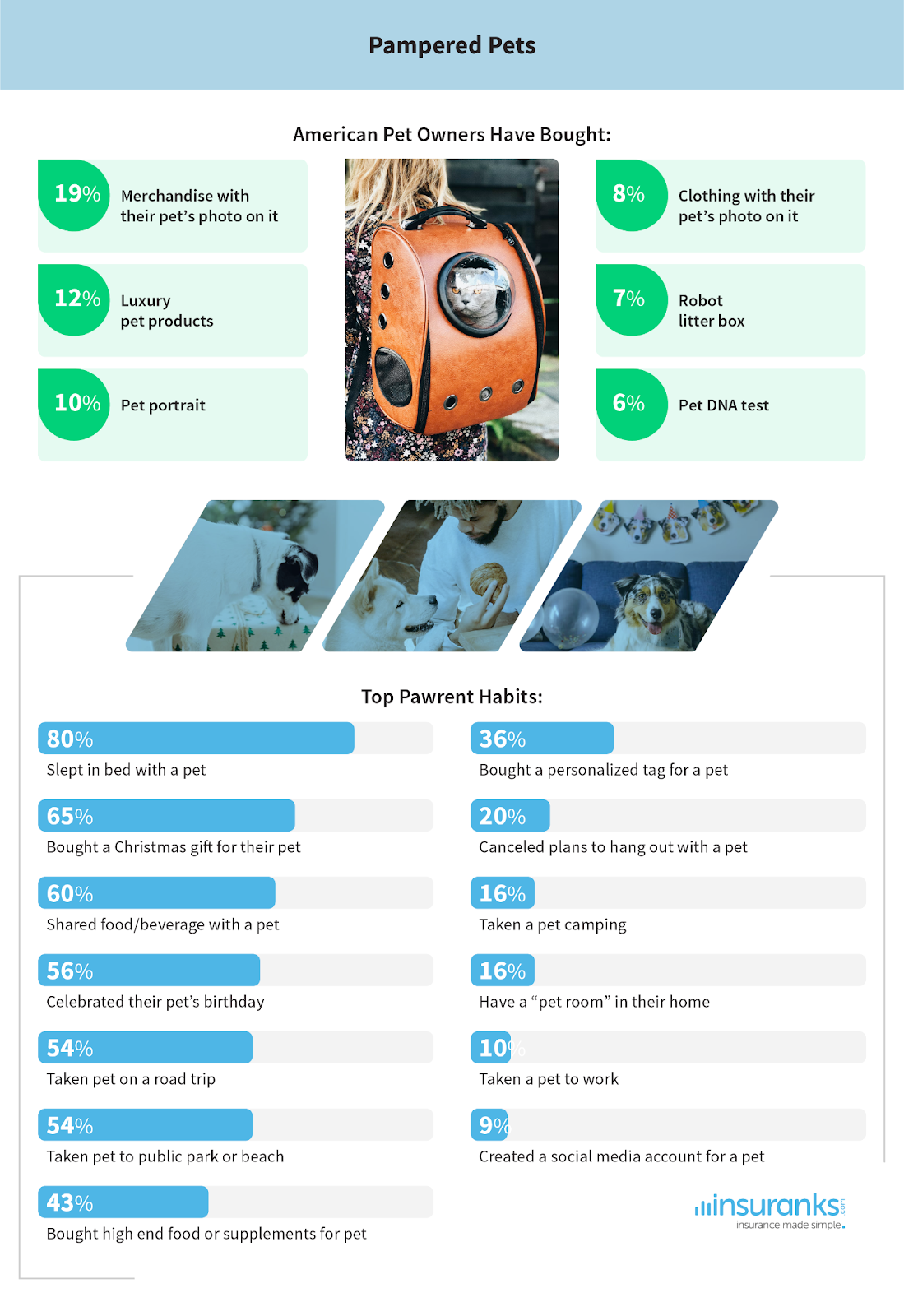 Pampered Pets

American Pet Owners Have Bought:

19% Merchandise with their pet's photo on it

12% Luxury pet products

10% Pet portrait

8% Clothing with their pet's photo on it

7% Robot litter box

6% Pet DNA test

Top Pawrent Habits:

80% Slept in bed with a pet

65% Bought a Christmas gift for their pet

60% Shared food/beverage with a pet

56% Celebrated their pet's birthday

54% Taken pet on a road trip

54% Taken pet to public park or beach

43% Bought high end food or supplements for pet

36% Bought a personalized tag for a pet

20% Canceled plans to hang out with a pet

16% Taken a pet camping

16% Have a "pet room" in their home

10% Taken a pet to work

9% Created a social media account for a pet

insuranks.com
insurance made simple.